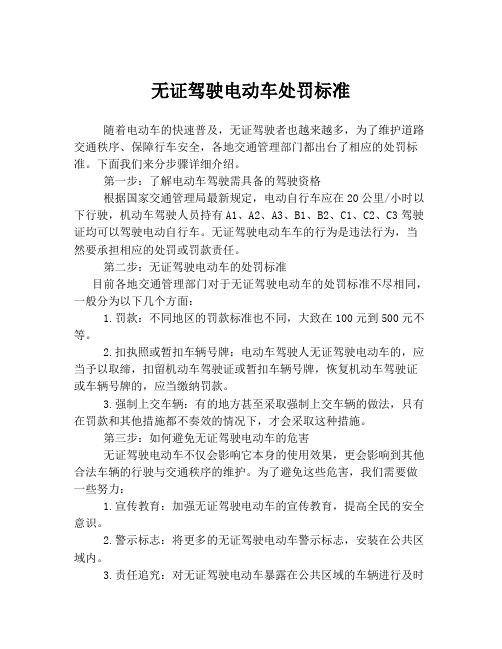 无证驾驶电动车处罚标准

随着电动车的快速普及，无证驾驶者也越来越多，为了维护道路交通秩序、保障行车安全，各地交通管理部门都出台了相应的处罚标准。下面我们来分步骤详细介绍。

第一步：了解电动车驾驶需具备的驾驶资格

根据国家交通管理局最新规定，电动自行车应在 20 公里/小时以下行驶，机动车驾驶人员持有 A1、A2、A3、B1、B2、C1、C2、C3 驾驶证均可以驾驶电动自行车。无证驾驶电动车车的行为是违法行为，当然要承担相应的处罚或罚款责任。

第二步：无证驾驶电动车的处罚标准

目前各地交通管理部门对于无证驾驶电动车的处罚标准不尽相同，一般分为以下几个方面：

1.罚款：不同地区的罚款标准也不同，大致在 100 元到 500 元不等。

2.扣执照或暂扣车辆号牌：电动车驾驶人无证驾驶电动车的，应当予以取缔，扣留机动车驾驶证或暂扣车辆号牌，恢复机动车驾驶证或车辆号牌的，应当缴纳罚款。

3.强制上交车辆：有的地方甚至采取强制上交车辆的做法，只有在罚款和其他措施都不奏效的情况下，才会采取这种措施。

第三步：如何避免无证驾驶电动车的危害

无证驾驶电动车不仅会影响它本身的使用效果，更会影响到其他合法车辆的行驶与交通秩序的维护。为了避免这些危害，我们需要做一些努力：

1.宣传教育：加强无证驾驶电动车的宣传教育，提高全民的安全意识。

2.警示标志：将更多的无证驾驶电动车警示标志，安装在公共区域内。

3.责任追究：对无证驾驶电动车暴露在公共区域的车辆进行及时